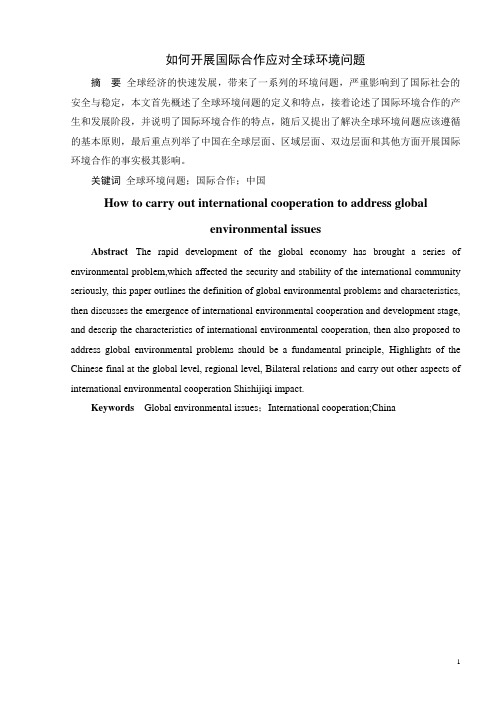 如何开展国际合作应对全球环境问题

摘　要 全球经济的快速发展，带来了一系列的环境问题，严重影响到了国际社会的安全与稳定，本文首先概述了全球环境问题的定义和特点，接着论述了国际环境合作的产生和发展阶段，并说明了国际环境合作的特点，随后又提出了解决全球环境问题应该遵循的基本原则，最后重点列举了中国在全球层面、区域层面、双边层面和其他方面开展国际环境合作的事实极其影响。

关键词 全球环境问题；国际合作；中国

How to carry out international cooperation to address global environmental issues

Abstract The rapid development of the global economy has brought a series of environmental problem,which affected the security and stability of the international community seriously, this paper outlines the definition of global environmental problems and characteristics, then discusses the emergence of international environmental cooperation and development stage, and descrip the characteristics of international environmental cooperation, then also proposed to address global environmental problems should be a fundamental principle, Highlights of the Chinese final at the global level, regional level, Bilateral relations and carry out other aspects of international environmental cooperation Shishijiqi impact.

Keywords Global environmental issues；International cooperation;China

1